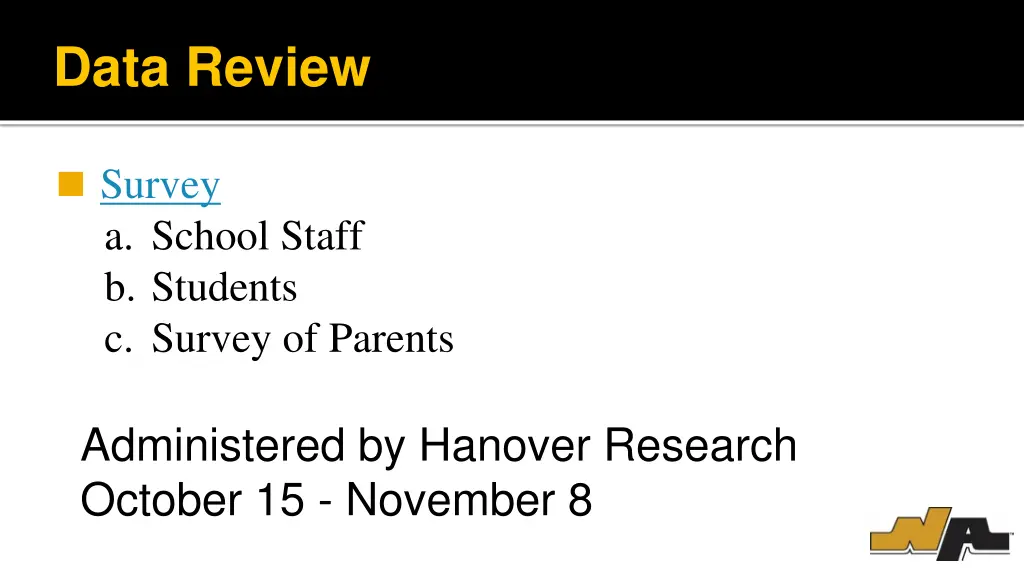 Data Review

Survey
a. School Staff
b. Students
c. Survey of Parents

Administered by Hanover Research
October 15 - November 8

NA